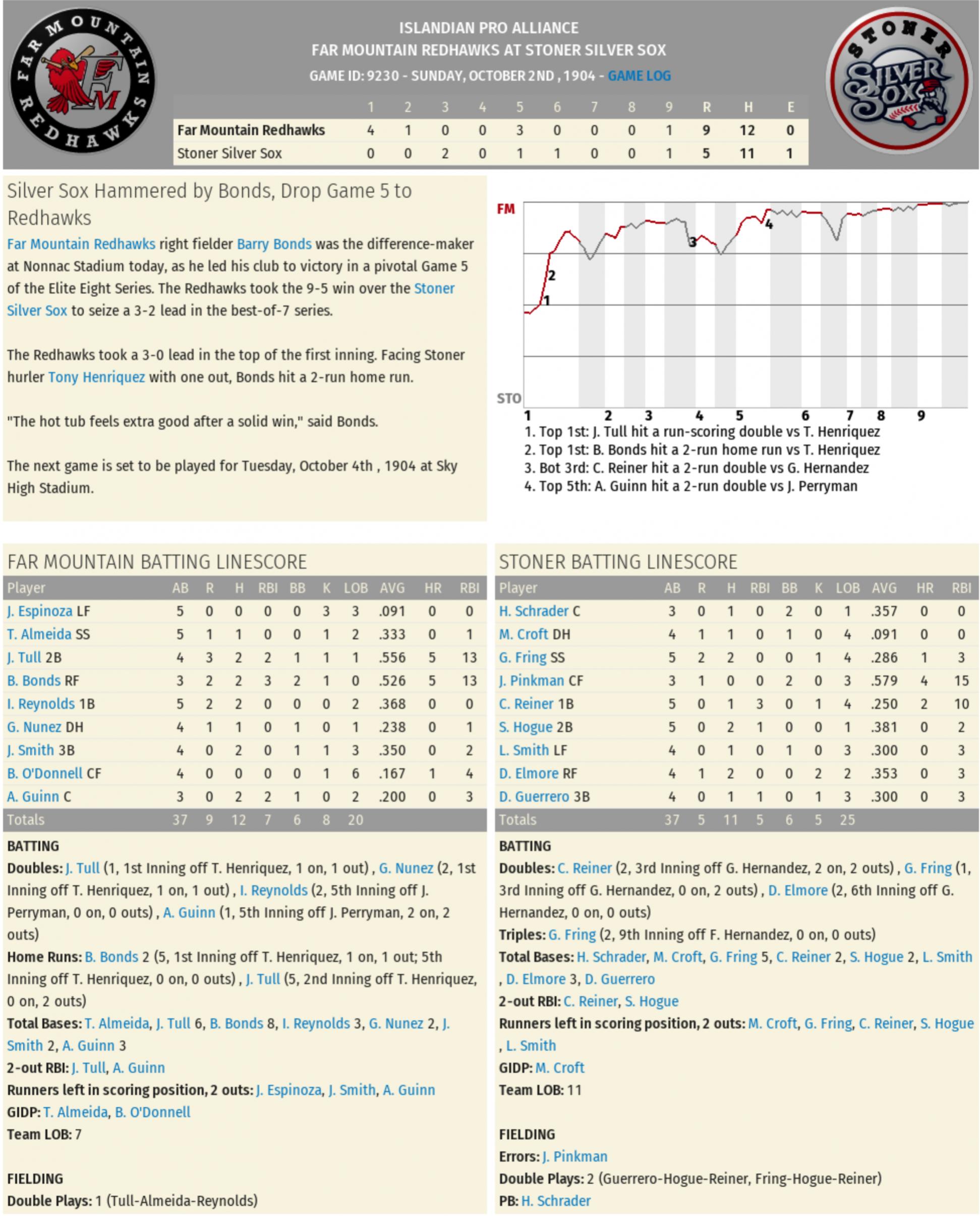 FAR MOUNTAIN REDHAWKS FM

ISLANDIAN PRO ALLIANCE
FAR MOUNTAIN REDHAWKS AT STONER SILVER SOX
GAME ID: 9230 - SUNDAY, OCTOBER 2ND , 1904 - GAME LOG

STONER SILVER SOX

| | 1 | 2 | 3 | 4 | 5 | 6 | 7 | 8 | 9 | R | H | E |
|---|---|---|---|---|---|---|---|---|---|---|---|---|
| Far Mountain Redhawks | 4 | 1 | 0 | 0 | 3 | 0 | 0 | 0 | 1 | 9 | 12 | 0 |
| Stoner Silver Sox | 0 | 0 | 2 | 0 | 1 | 1 | 0 | 0 | 1 | 5 | 11 | 1 |

Silver Sox Hammered by Bonds, Drop Game 5 to Redhawks

Far Mountain Redhawks right fielder Barry Bonds was the difference-maker at Nonnac Stadium today, as he led his club to victory in a pivotal Game 5 of the Elite Eight Series. The Redhawks took the 9-5 win over the Stoner Silver Sox to seize a 3-2 lead in the best-of-7 series.

The Redhawks took a 3-0 lead in the top of the first inning. Facing Stoner hurler Tony Henriquez with one out, Bonds hit a 2-run home run.

"The hot tub feels extra good after a solid win," said Bonds.

The next game is set to be played for Tuesday, October 4th , 1904 at Sky High Stadium.

FM
STO
1 2 3 4
1 2 3 4 5 6 7 8 9
1. Top 1st: J. Tull hit a run-scoring double vs T. Henriquez
2. Top 1st: B. Bonds hit a 2-run home run vs T. Henriquez
3. Bot 3rd: C. Reiner hit a 2-run double vs G. Hernandez
4. Top 5th: A. Guinn hit a 2-run double vs J. Perryman

FAR MOUNTAIN BATTING LINESCORE

| Player | AB | R | H | RBI | BB | K | LOB | AVG | HR | RBI |
|---|---|---|---|---|---|---|---|---|---|---|
| J. Espinoza LF | 5 | 0 | 0 | 0 | 0 | 3 | 3 | .091 | 0 | 0 |
| T. Almeida SS | 5 | 1 | 1 | 0 | 0 | 1 | 2 | .333 | 0 | 1 |
| J. Tull 2B | 4 | 3 | 2 | 2 | 1 | 1 | 1 | .556 | 5 | 13 |
| B. Bonds RF | 3 | 2 | 2 | 3 | 2 | 1 | 0 | .526 | 5 | 13 |
| I. Reynolds 1B | 5 | 2 | 2 | 0 | 0 | 0 | 2 | .368 | 0 | 0 |
| G. Nunez DH | 4 | 1 | 1 | 0 | 1 | 0 | 1 | .238 | 0 | 1 |
| J. Smith 3B | 4 | 0 | 2 | 0 | 1 | 1 | 3 | .350 | 0 | 2 |
| B. O'Donnell CF | 4 | 0 | 0 | 0 | 0 | 1 | 6 | .167 | 1 | 4 |
| A. Guinn C | 3 | 0 | 2 | 2 | 1 | 0 | 2 | .200 | 0 | 3 |
| Totals | 37 | 9 | 12 | 7 | 6 | 8 | 20 | | | |

BATTING
Doubles: J. Tull (1, 1st Inning off T. Henriquez, 1 on, 1 out) , G. Nunez (2, 1st Inning off T. Henriquez, 1 on, 1 out) , I. Reynolds (2, 5th Inning off J. Perryman, 0 on, 0 outs) , A. Guinn (1, 5th Inning off J. Perryman, 2 on, 2 outs)
Home Runs: B. Bonds 2 (5, 1st Inning off T. Henriquez, 1 on, 1 out; 5th Inning off T. Henriquez, 0 on, 0 outs) , J. Tull (5, 2nd Inning off T. Henriquez, 0 on, 2 outs)
Total Bases: T. Almeida, J. Tull 6, B. Bonds 8, I. Reynolds 3, G. Nunez 2, J. Smith 2, A. Guinn 3
2-out RBI: J. Tull, A. Guinn
Runners left in scoring position, 2 outs: J. Espinoza, J. Smith, A. Guinn
GIDP: T. Almeida, B. O'Donnell
Team LOB: 7

FIELDING
Double Plays: 1 (Tull-Almeida-Reynolds)

STONER BATTING LINESCORE

| Player | AB | R | H | RBI | BB | K | LOB | AVG | HR | RBI |
|---|---|---|---|---|---|---|---|---|---|---|
| H. Schrader C | 3 | 0 | 1 | 0 | 2 | 0 | 1 | .357 | 0 | 0 |
| M. Croft DH | 4 | 1 | 1 | 0 | 1 | 0 | 4 | .091 | 0 | 0 |
| G. Fring SS | 5 | 2 | 2 | 0 | 0 | 1 | 4 | .286 | 1 | 3 |
| J. Pinkman CF | 3 | 1 | 0 | 0 | 2 | 0 | 3 | .579 | 4 | 15 |
| C. Reiner 1B | 5 | 0 | 1 | 3 | 0 | 1 | 4 | .250 | 2 | 10 |
| S. Hogue 2B | 5 | 0 | 2 | 1 | 0 | 0 | 1 | .381 | 0 | 2 |
| L. Smith LF | 4 | 0 | 1 | 0 | 1 | 0 | 3 | .300 | 0 | 3 |
| D. Elmore RF | 4 | 1 | 2 | 0 | 0 | 2 | 2 | .353 | 0 | 3 |
| D. Guerrero 3B | 4 | 0 | 1 | 1 | 0 | 1 | 3 | .300 | 0 | 3 |
| Totals | 37 | 5 | 11 | 5 | 6 | 5 | 25 | | | |

BATTING
Doubles: C. Reiner (2, 3rd Inning off G. Hernandez, 2 on, 2 outs) , G. Fring (1, 3rd Inning off G. Hernandez, 0 on, 2 outs) , D. Elmore (2, 6th Inning off G. Hernandez, 0 on, 0 outs)
Triples: G. Fring (2, 9th Inning off F. Hernandez, 0 on, 0 outs)
Total Bases: H. Schrader, M. Croft, G. Fring 5, C. Reiner 2, S. Hogue 2, L. Smith , D. Elmore 3, D. Guerrero
2-out RBI: C. Reiner, S. Hogue
Runners left in scoring position, 2 outs: M. Croft, G. Fring, C. Reiner, S. Hogue , L. Smith
GIDP: M. Croft
Team LOB: 11

FIELDING
Errors: J. Pinkman
Double Plays: 2 (Guerrero-Hogue-Reiner, Fring-Hogue-Reiner)
PB: H. Schrader